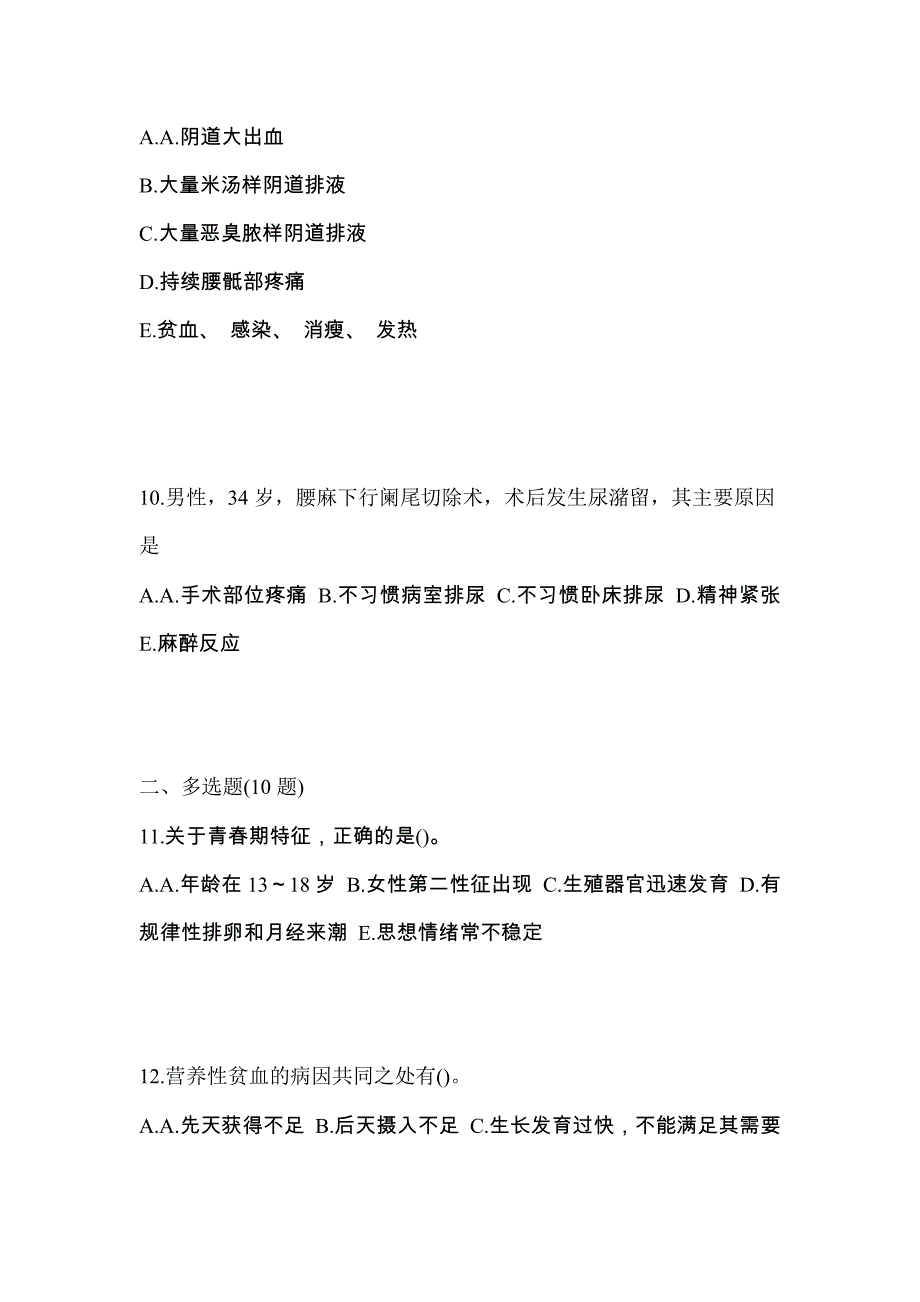 A.A.阴道大出血

B.大量米汤样阴道排液

C.大量恶臭脓样阴道排液

D.持续腰骶部疼痛

E.贫血、 感染、 消瘦、 发热

10.男性，34 岁，腰麻下行阑尾切除术，术后发生尿潴留，其主要原因是

A.A.手术部位疼痛 B.不习惯病室排尿 C.不习惯卧床排尿 D.精神紧张 E.麻醉反应

二、多选题(10 题)

11.关于青春期特征，正确的是()。

A.A.年龄在 13～18 岁 B.女性第二性征出现 C.生殖器官迅速发育 D.有规律性排卵和月经来潮 E.思想情绪常不稳定

12.营养性贫血的病因共同之处有()。

A.A.先天获得不足 B.后天摄入不足 C.生长发育过快，不能满足其需要